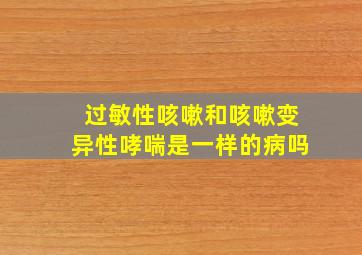 过敏性咳嗽和咳嗽变异性哮喘是一样的病吗